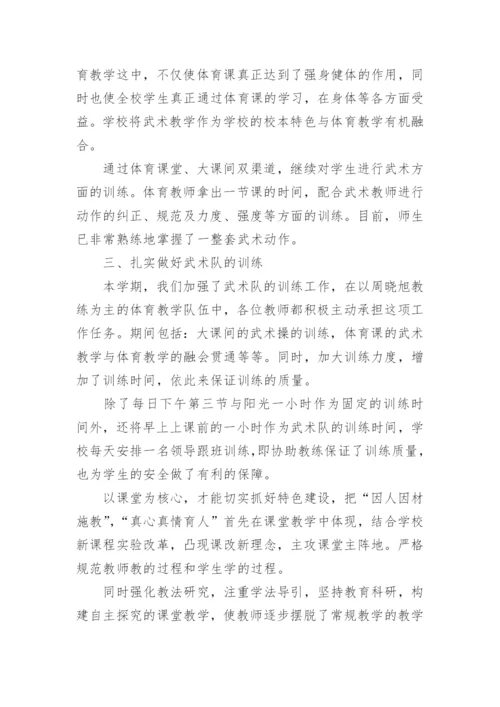 育教学这中，不仅使体育课真正达到了强身健体的作用，同时也使全校学生真正通过体育课的学习，在身体等各方面受益。学校将武术教学作为学校的校本特色与体育教学有机融合。

通过体育课堂、大课间双渠道，继续对学生进行武术方面的训练。体育教师拿出一节课的时间，配合武术教师进行动作的纠正、规范及力度、强度等方面的训练。目前，师生已非常熟练地掌握了一整套武术动作。

三、扎实做好武术队的训练

本学期，我们加强了武术队的训练工作，在以周晓旭教练为主的体育教学队伍中，各位教师都积极主动承担这项工作任务。期间包括：大课间的武术操的训练，体育课的武术教学与体育教学的融会贯通等等。同时，加大训练力度，增加了训练时间，依此来保证训练的质量。

除了每日下午第三节与阳光一小时作为固定的训练时间外，还将早上上课前的一小时作为武术队的训练时间，学校每天安排一名领导跟班训练，即协助教练保证了训练质量，也为学生的安全做了有利的保障。

以课堂为核心，才能切实抓好特色建设，把“因人因材施教”，“真心真情育人”首先在课堂教学中体现，结合学校新课程实验改革，凸现课改新理念，主攻课堂主阵地。严格规范教师教的过程和学生学的过程。

同时强化教法研究，注重学法导引，坚持教育科研，构建自主探究的课堂教学，使教师逐步摆脱了常规教学的教学